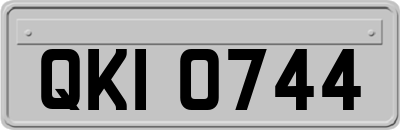 QKI 0744